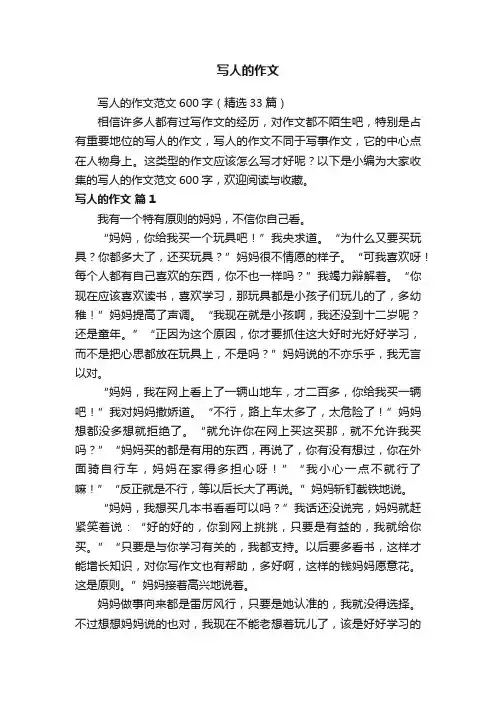 写人的作文

写人的作文范文600字（精选33篇）

相信许多人都有过写作文的经历，对作文都不陌生吧，特别是占有重要地位的写人的作文，写人的作文不同于写事作文，它的中心点在人物身上。这类型的作文应该怎么写才好呢？以下是小编为大家收集的写人的作文范文600字，欢迎阅读与收藏。

写人的作文 篇1

我有一个特有原则的妈妈，不信你自己看。

“妈妈，你给我买一个玩具吧！”我央求道。“为什么又要买玩具？你都多大了，还买玩具？”妈妈很不情愿的样子。“可我喜欢呀！每个人都有自己喜欢的东西，你不也一样吗？”我竭力辩解着。“你现在应该喜欢读书，喜欢学习，那玩具都是小孩子们玩儿的了，多幼稚！”妈妈提高了声调。“我现在就是小孩啊，我还没到十二岁呢？还是童年。”“正因为这个原因，你才要抓住这大好时光好好学习，而不是把心思都放在玩具上，不是吗？”妈妈说的不亦乐乎，我无言以对。

“妈妈，我在网上看上了一辆山地车，才二百多，你给我买一辆吧！”我对妈妈撒娇道。“不行，路上车太多了，太危险了！”妈妈想都没多想就拒绝了。“就允许你在网上买这买那，就不允许我买吗？”“妈妈买的都是有用的东西，再说了，你有没有想过，你在外面骑自行车，妈妈在家得多担心呀！”“我小心一点不就行了嘛！”“反正就是不行，等以后长大了再说。”妈妈斩钉截铁地说。

“妈妈，我想买几本书看看可以吗？”我话还没说完，妈妈就赶紧笑着说：“好的好的，你到网上挑挑，只要是有益的，我就给你买。”“只要是与你学习有关的，我都支持。以后要多看书，这样才能增长知识，对你写作文也有帮助，多好啊，这样的钱妈妈愿意花。这是原则。”妈妈接着高兴地说着。

妈妈做事向来都是雷厉风行，只要是她认准的，我就没得选择。不过想想妈妈说的也对，我现在不能老想着玩儿了，该是好好学习的